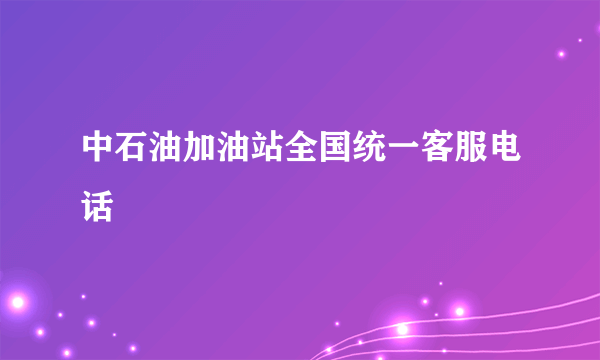 中石油加油站全国统一客服电话